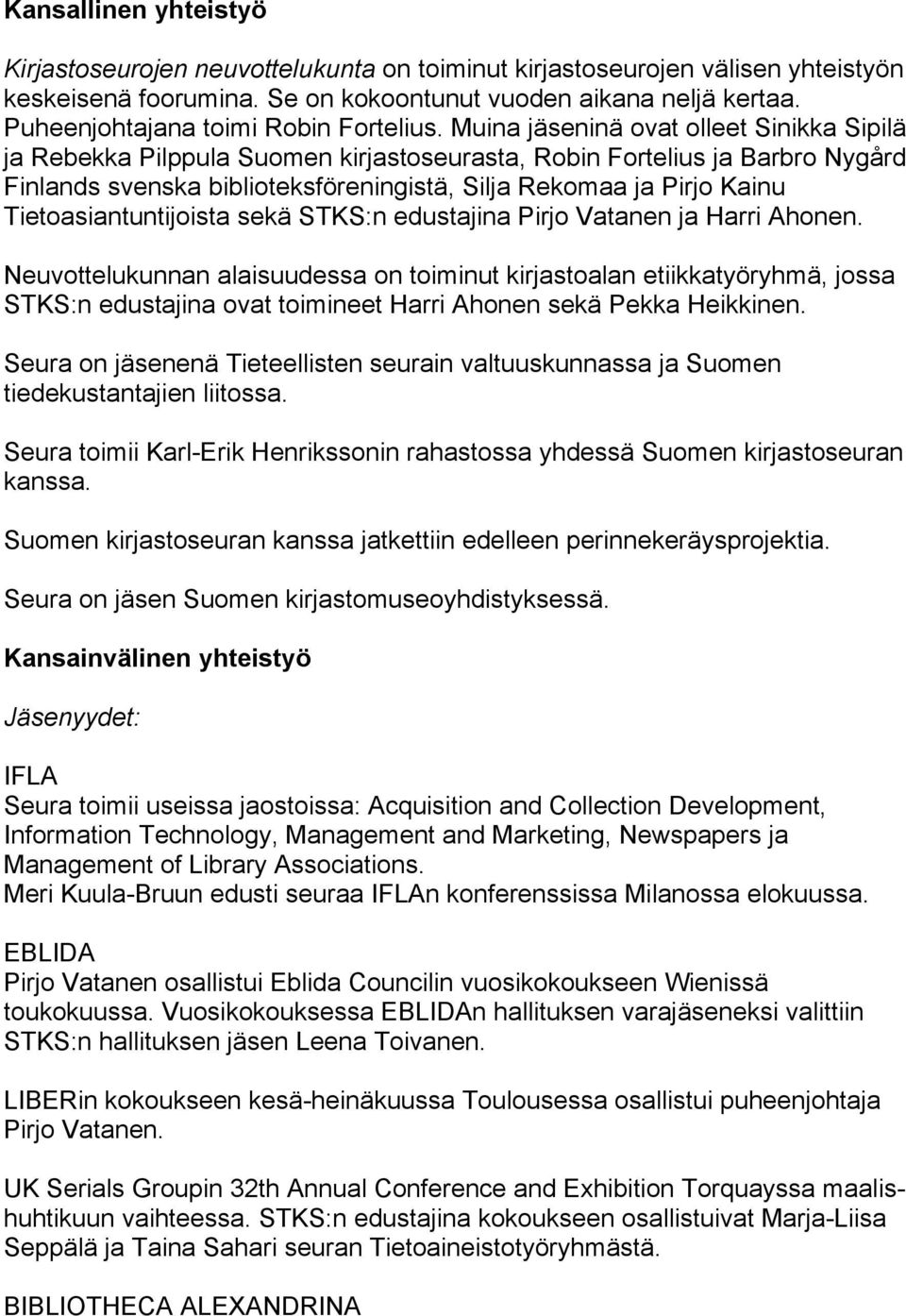 Kansallinen yhteistyö

Kirjastoseurojen neuvottelukunta on toiminut kirjastoseurojen välisen yhteistyön keskeisenä foorumina. Se on kokoontunut vuoden aikana neljä kertaa. Puheenjohtajana toimi Robin Fortelius. Muina jäseninä ovat olleet Sinikka Sipilä ja Rebekka Pilppula Suomen kirjastoseurasta, Robin Fortelius ja Barbro Nygård Finlands svenska biblioteksföreningistä, Silja Rekomaa ja Pirjo Kainu Tietoasiantuntijoista sekä STKS:n edustajina Pirjo Vatanen ja Harri Ahonen.

Neuvottelukunnan alaisuudessa on toiminut kirjastoalan etiikkatyöryhmä, jossa STKS:n edustajina ovat toimineet Harri Ahonen sekä Pekka Heikkinen.

Seura on jäsenenä Tieteellisten seurain valtuuskunnassa ja Suomen tiedekustantajien liitossa.

Seura toimii Karl-Erik Henrikssonin rahastossa yhdessä Suomen kirjastoseuran kanssa.

Suomen kirjastoseuran kanssa jatkettiin edelleen perinnekeräysprojektia.

Seura on jäsen Suomen kirjastomuseoyhdistyksessä.

Kansainvälinen yhteistyö

Jäsenyydet:

IFLA
Seura toimii useissa jaostoissa: Acquisition and Collection Development, Information Technology, Management and Marketing, Newspapers ja Management of Library Associations.
Meri Kuula-Bruun edusti seuraa IFLAn konferenssissa Milanossa elokuussa.

EBLIDA
Pirjo Vatanen osallistui Eblida Councilin vuosikokoukseen Wienissä toukokuussa. Vuosikokouksessa EBLIDAn hallituksen varajäseneksi valittiin STKS:n hallituksen jäsen Leena Toivanen.

LIBERin kokoukseen kesä-heinäkuussa Toulousessa osallistui puheenjohtaja Pirjo Vatanen.

UK Serials Groupin 32th Annual Conference and Exhibition Torquayssa maalishuhtikuun vaihteessa. STKS:n edustajina kokoukseen osallistuivat Marja-Liisa Seppälä ja Taina Sahari seuran Tietoaineistotyöryhmästä.

BIBLIOTHECA ALEXANDRINA